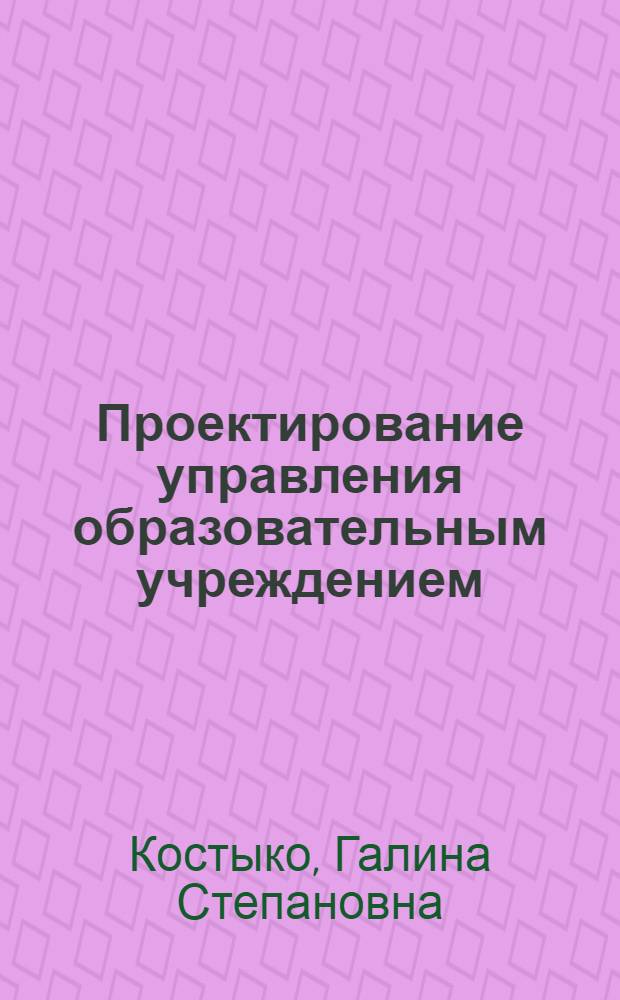 Проектирование управления образовательным учреждением

Костыко, Галина Степановна